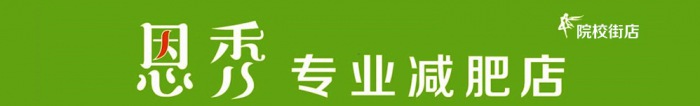 恩秀 专业减肥店

院校街店